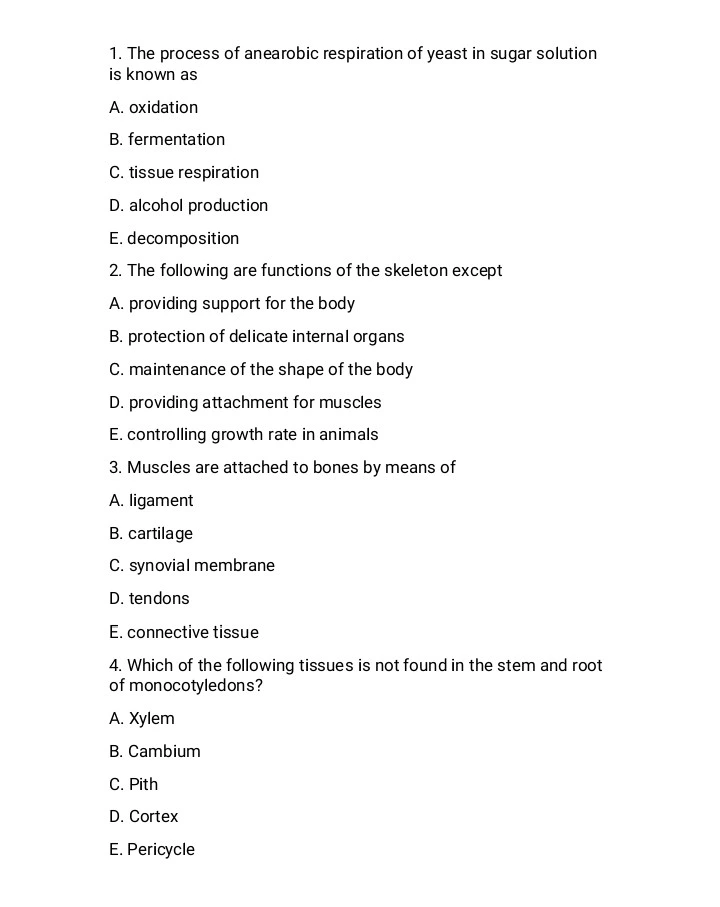 1. The process of anearobic respiration of yeast in sugar solution is known as

A. oxidation

B. fermentation

C. tissue respiration

D. alcohol production

E. decomposition

2. The following are functions of the skeleton except

A. providing support for the body

B. protection of delicate internal organs

C. maintenance of the shape of the body

D. providing attachment for muscles

E. controlling growth rate in animals

3. Muscles are attached to bones by means of

A. ligament

B. cartilage

C. synovial membrane

D. tendons

E. connective tissue

4. Which of the following tissues is not found in the stem and root of monocotyledons?

A. Xylem

B. Cambium

C. Pith

D. Cortex

E. Pericycle